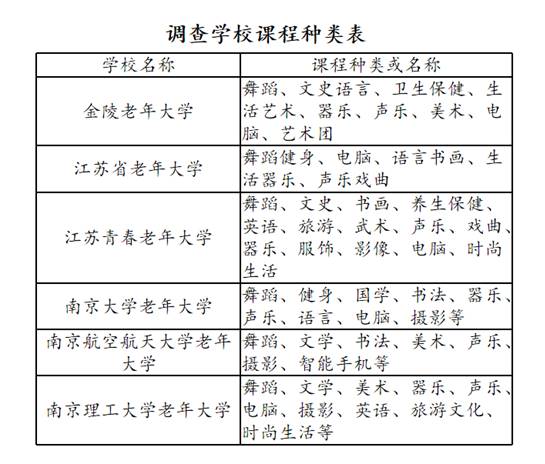 调查学校课程种类表

| 学校名称 | 课程种类或名称 |
|---|---|
| 金陵老年大学 | 舞蹈、文史语言、卫生保健、生活艺术、器乐、声乐、美术、电脑、艺术团 |
| 江苏省老年大学 | 舞蹈健身、电脑、语言书画、生活器乐、声乐戏曲 |
| 江苏青春老年大学 | 舞蹈、文史、书画、养生保健、英语、旅游、武术、声乐、戏曲、器乐、服饰、影像、电脑、时尚生活 |
| 南京大学老年大学 | 舞蹈、健身、国学、书法、器乐、声乐、语言、电脑、摄影等 |
| 南京航空航天大学老年大学 | 舞蹈、文学、书法、美术、声乐、摄影、智能手机等 |
| 南京理工大学老年大学 | 舞蹈、文学、美术、器乐、声乐、电脑、摄影、英语、旅游文化、时尚生活等 |